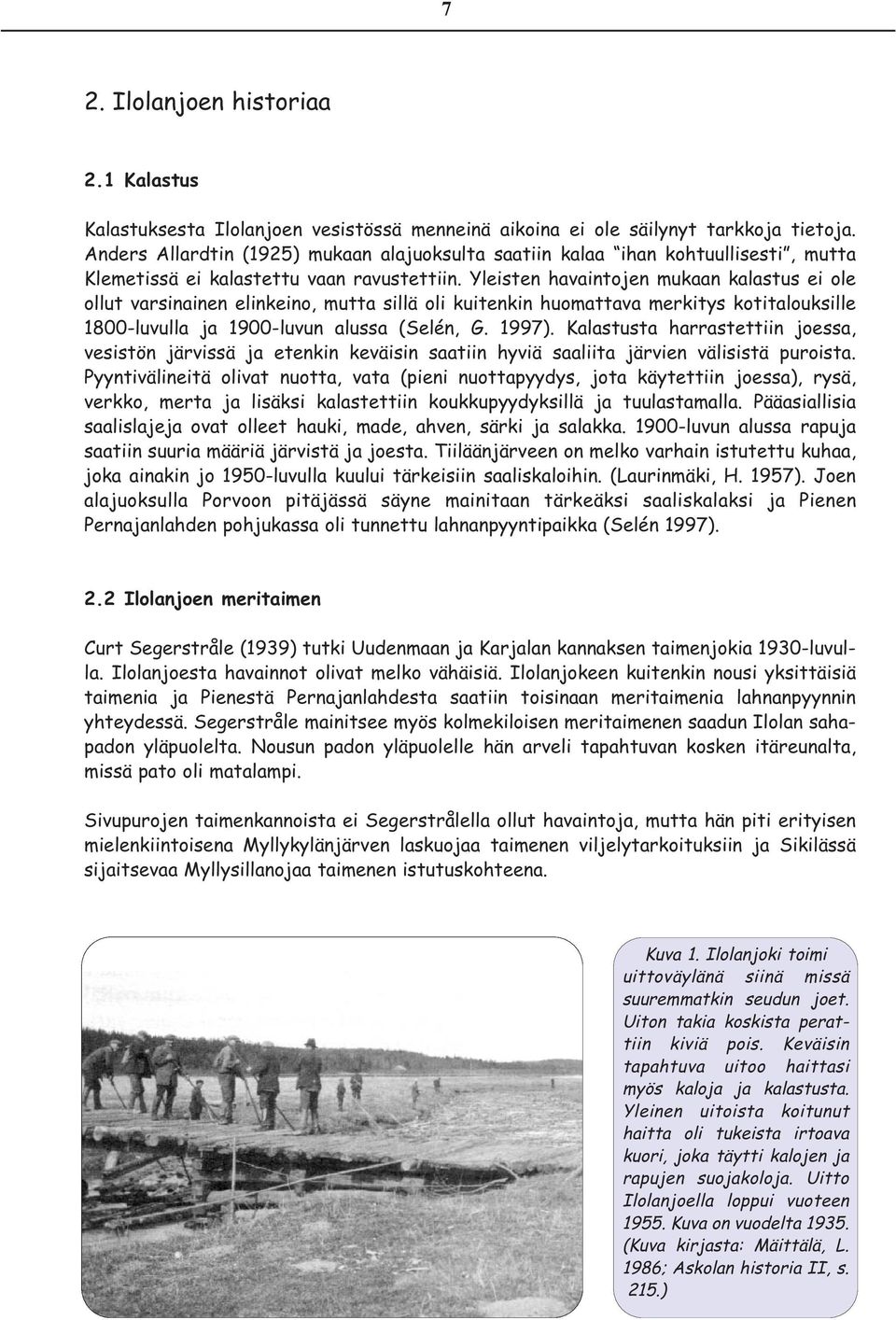 7

2. Ilolanjoen historiaa

2.1 Kalastus

Kalastuksesta Ilolanjoen vesistössä menneinä aikoina ei ole säilynyt tarkkoja tietoja. Anders Allardtin (1925) mukaan alajuoksulta saatiin kalaa "ihan kohtuullisesti", mutta Klemetissä ei kalastettu vaan ravustettiin. Yleisten havaintojen mukaan kalastus ei ole ollut varsinainen elinkeino, mutta sillä oli kuitenkin huomattava merkitys kotitalouksille 1800-luvulla ja 1900-luvun alussa (Selén, G. 1997). Kalastusta harrastettiin joessa, vesistön järvissä ja etenkin keväisin saatiin hyviä saaliita järvien välisistä puroista. Pyyntivälineitä olivat nuotta, vata (pieni nuottapyydys, jota käytettiin joessa), rysä, verkko, merta ja lisäksi kalastettiin koukkupyydyksillä ja tuulastamalla. Pääasiallisia saalislajeja ovat olleet hauki, made, ahven, särki ja salakka. 1900-luvun alussa rapuja saatiin suuria määriä järvistä ja joesta. Tiiläänjärveen on melko varhain istutettu kuhaa, joka ainakin jo 1950-luvulla kuului tärkeisiin saaliskaloihin. (Laurinmäki, H. 1957). Joen alajuoksulla Porvoon pitäjässä säyne mainitaan tärkeäksi saaliskalaksi ja Pienen Pernajanlahden pohjukassa oli tunnettu lahnanpyyntipaikka (Selén 1997).

2.2 Ilolanjoen meritaimen

Curt Segerstråle (1939) tutki Uudenmaan ja Karjalan kannaksen taimenjokia 1930-luvulla. Ilolanjoesta havainnot olivat melko vähäisiä. Ilolanjokeen kuitenkin nousi yksittäisiä taimenia ja Pienestä Pernajanlahdesta saatiin toisinaan meritaimenia lahnanpyynnin yhteydessä. Segerstråle mainitsee myös kolmekiloisen meritaimenen saadun Ilolan sahapadon yläpuolelta. Nousun padon yläpuolelle hän arveli tapahtuvan kosken itäreunalta, missä pato oli matalampi.

Sivupurojen taimenkannoista ei Segerstrålella ollut havaintoja, mutta hän piti erityisen mielenkiintoisena Myllykylänjärven laskuojaa taimenen viljelytarkoituksiin ja Sikilässä sijaitsevaa Myllysillanojaa taimenen istutuskohteena.

Kuva 1. Ilolanjoki toimi uittoväylänä siinä missä suuremmatkin seudun joet. Uiton takia koskista perattiin kiviä pois. Keväisin tapahtuva uitoo haittasi myös kaloja ja kalastusta. Yleinen uitoista koitunut haitta oli tukeista irtoava kuori, joka täytti kalojen ja rapujen suojakoloja. Uitto Ilolanjoella loppui vuoteen 1955. Kuva on vuodelta 1935. (Kuva kirjasta: Mäittälä, L. 1986; Askolan historia II, s. 215.)